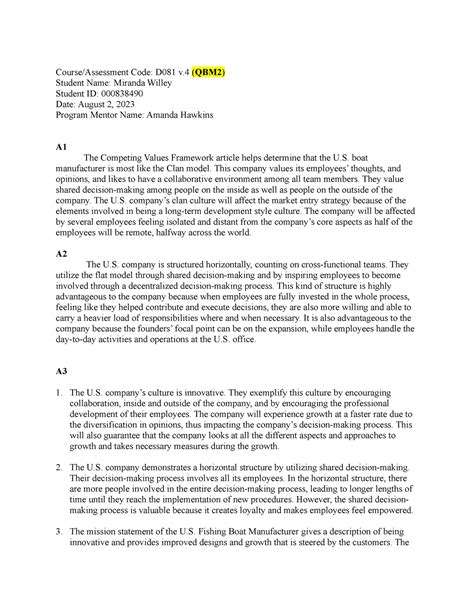 Course/Assessment Code: D081 v.4 (QBM2)
Student Name: Miranda Willey
Student ID: 000838490
Date: August 2, 2023
Program Mentor Name: Amanda Hawkins

A1
The Competing Values Framework article helps determine that the U.S. boat manufacturer is most like the Clan model. This company values its employees' thoughts, and opinions, and likes to have a collaborative environment among all team members. They value shared decision-making among people on the inside as well as people on the outside of the company. The U.S. company's clan culture will affect the market entry strategy because of the elements involved in being a long-term development style culture. The company will be affected by several employees feeling isolated and distant from the company's core aspects as half of the employees will be remote, halfway across the world.

A2
The U.S. company is structured horizontally, counting on cross-functional teams. They utilize the flat model through shared decision-making and by inspiring employees to become involved through a decentralized decision-making process. This kind of structure is highly advantageous to the company because when employees are fully invested in the whole process, feeling like they helped contribute and execute decisions, they are also more willing and able to carry a heavier load of responsibilities where and when necessary. It is also advantageous to the company because the founders' focal point can be on the expansion, while employees handle the day-to-day activities and operations at the U.S. office.

A3

1. The U.S. company's culture is innovative. They exemplify this culture by encouraging collaboration, inside and outside of the company, and by encouraging the professional development of their employees. The company will experience growth at a faster rate due to the diversification in opinions, thus impacting the company's decision-making process. This will also guarantee that the company looks at all the different aspects and approaches to growth and takes necessary measures during the growth.

2. The U.S. company demonstrates a horizontal structure by utilizing shared decision-making. Their decision-making process involves all its employees. In the horizontal structure, there are more people involved in the entire decision-making process, leading to longer lengths of time until they reach the implementation of new procedures. However, the shared decision-making process is valuable because it creates loyalty and makes employees feel empowered.

3. The mission statement of the U.S. Fishing Boat Manufacturer gives a description of being innovative and provides improved designs and growth that is steered by the customers. The